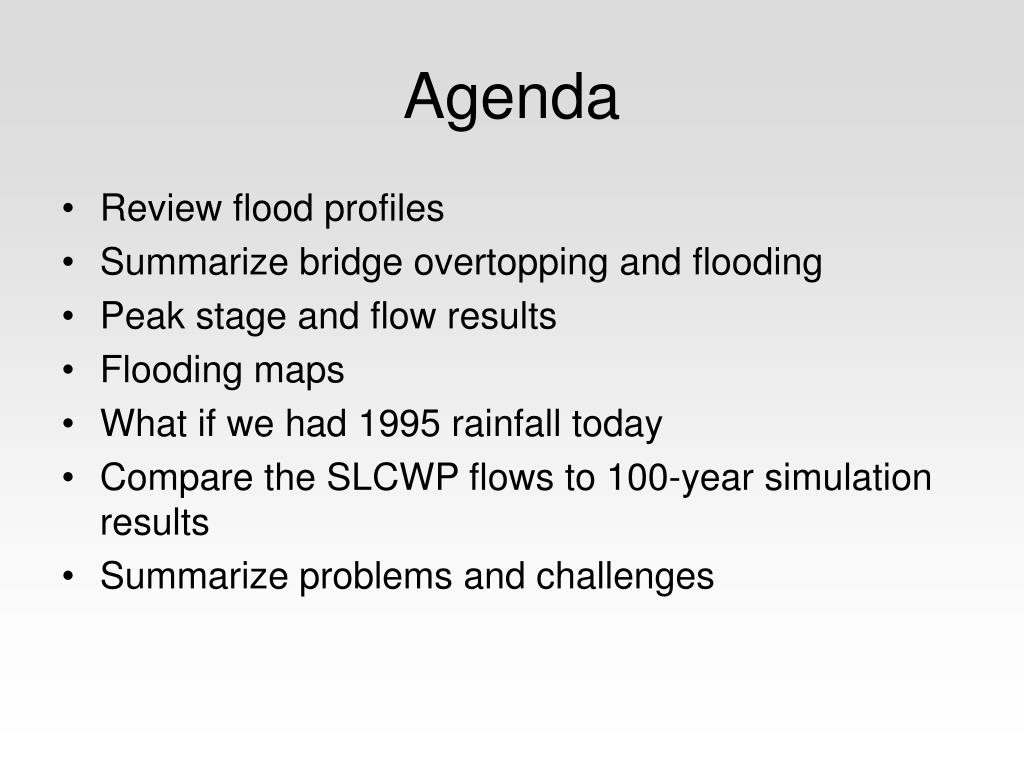 Agenda

• Review flood profiles
• Summarize bridge overtopping and flooding
• Peak stage and flow results
• Flooding maps
• What if we had 1995 rainfall today
• Compare the SLCWP flows to 100-year simulation results
• Summarize problems and challenges